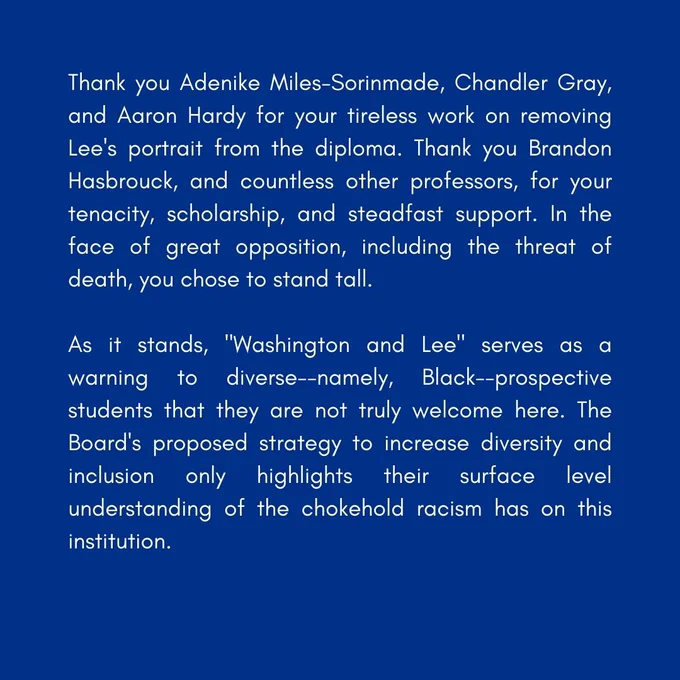 Thank you Adenike Miles-Sorinmade, Chandler Gray, and Aaron Hardy for your tireless work on removing Lee's portrait from the diploma. Thank you Brandon Hasbrouck, and countless other professors, for your tenacity, scholarship, and steadfast support. In the face of great opposition, including the threat of death, you chose to stand tall.

As it stands, "Washington and Lee" serves as a warning to diverse--namely, Black--prospective students that they are not truly welcome here. The Board's proposed strategy to increase diversity and inclusion only highlights their surface level understanding of the chokehold racism has on this institution.